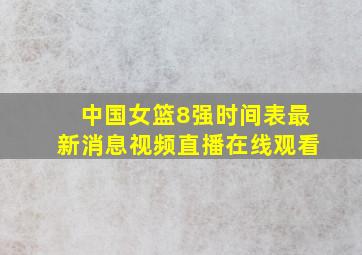 中国女篮8强时间表最新消息视频直播在线观看